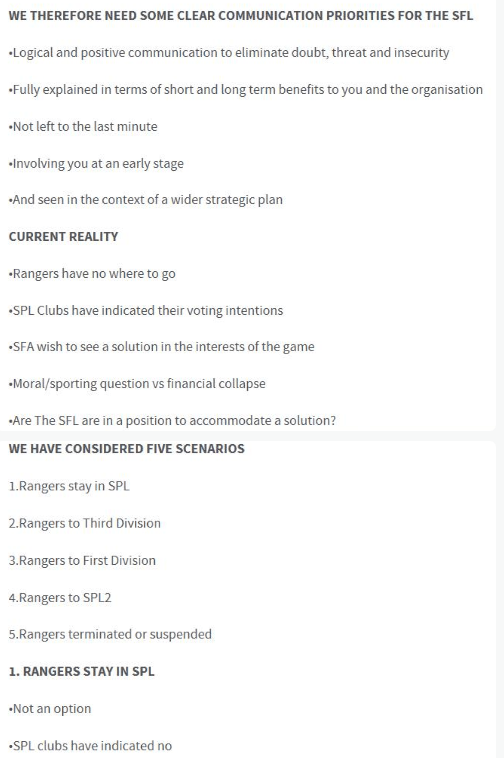 WE THEREFORE NEED SOME CLEAR COMMUNICATION PRIORITIES FOR THE SFL

•Logical and positive communication to eliminate doubt, threat and insecurity

•Fully explained in terms of short and long term benefits to you and the organisation

•Not left to the last minute

•Involving you at an early stage

•And seen in the context of a wider strategic plan

CURRENT REALITY

•Rangers have no where to go

•SPL Clubs have indicated their voting intentions

•SFA wish to see a solution in the interests of the game

•Moral/sporting question vs financial collapse

•Are The SFL are in a position to accommodate a solution?

WE HAVE CONSIDERED FIVE SCENARIOS

1.Rangers stay in SPL

2.Rangers to Third Division

3.Rangers to First Division

4.Rangers to SPL2

5.Rangers terminated or suspended

1. RANGERS STAY IN SPL

•Not an option

•SPL clubs have indicated no